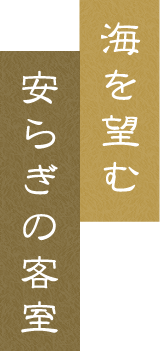 海を望む
安らぎの客室